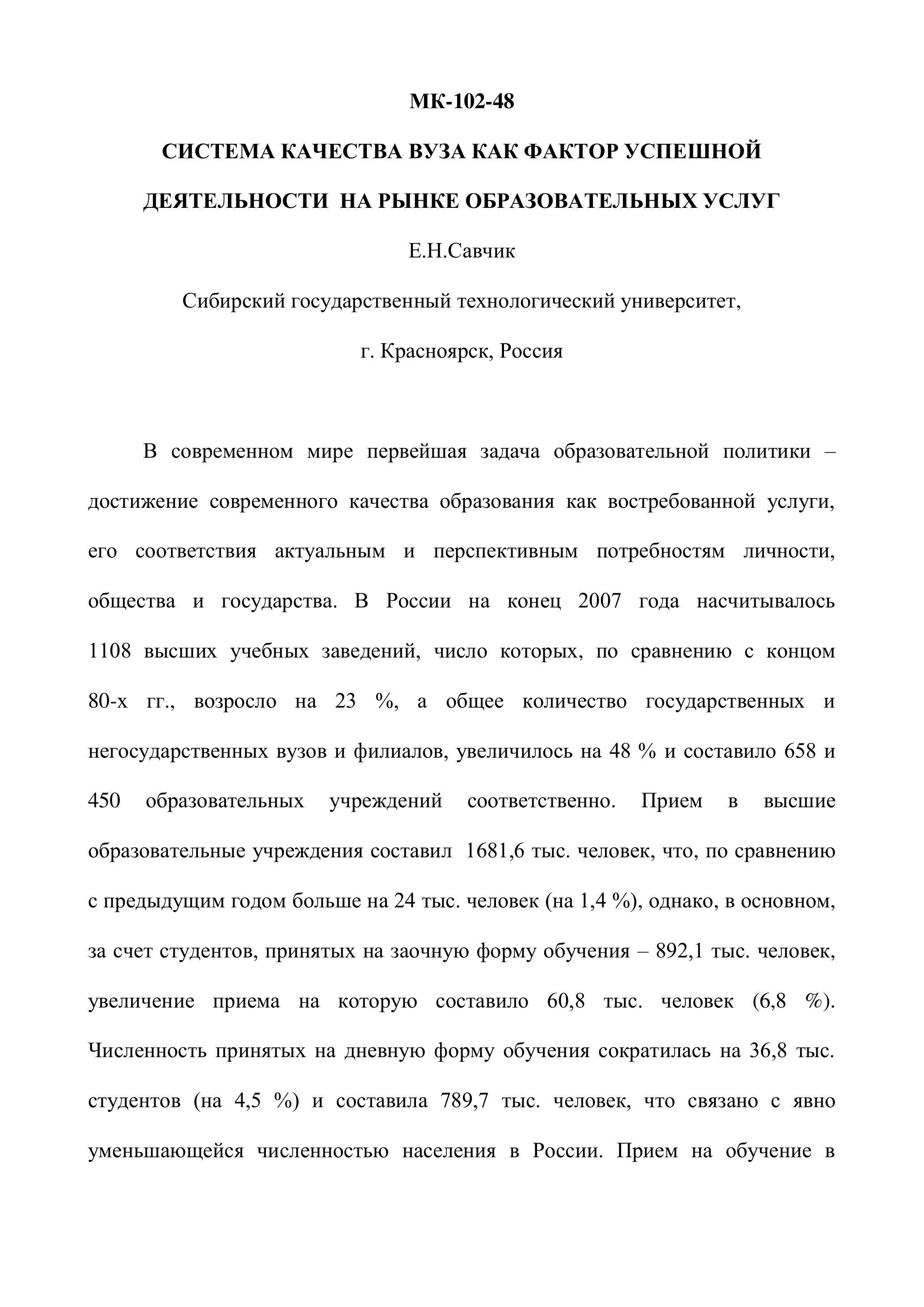 МК-102-48

СИСТЕМА КАЧЕСТВА ВУЗА КАК ФАКТОР УСПЕШНОЙ ДЕЯТЕЛЬНОСТИ НА РЫНКЕ ОБРАЗОВАТЕЛЬНЫХ УСЛУГ

Е.Н.Савчик

Сибирский государственный технологический университет,

г. Красноярск, Россия

В современном мире первейшая задача образовательной политики – достижение современного качества образования как востребованной услуги, его соответствия актуальным и перспективным потребностям личности, общества и государства. В России на конец 2007 года насчитывалось 1108 высших учебных заведений, число которых, по сравнению с концом 80-х гг., возросло на 23 %, а общее количество государственных и негосударственных вузов и филиалов, увеличилось на 48 % и составило 658 и 450 образовательных учреждений соответственно. Прием в высшие образовательные учреждения составил 1681,6 тыс. человек, что, по сравнению с предыдущим годом больше на 24 тыс. человек (на 1,4 %), однако, в основном, за счет студентов, принятых на заочную форму обучения – 892,1 тыс. человек, увеличение приема на которую составило 60,8 тыс. человек (6,8 %). Численность принятых на дневную форму обучения сократилась на 36,8 тыс. студентов (на 4,5 %) и составила 789,7 тыс. человек, что связано с явно уменьшающейся численностью населения в России. Прием на обучение в